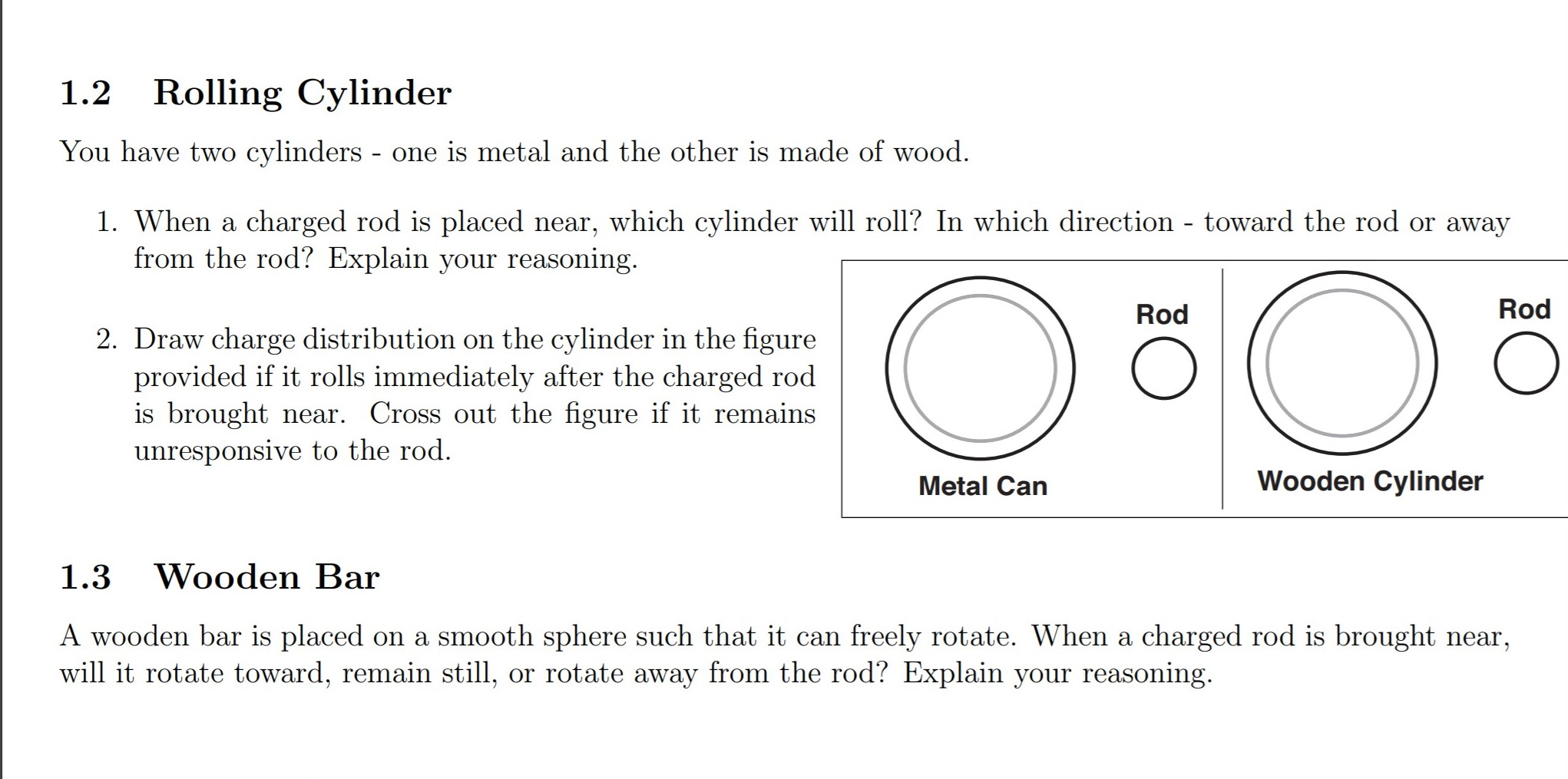 1.2 Rolling Cylinder

You have two cylinders - one is metal and the other is made of wood.

1. When a charged rod is placed near, which cylinder will roll? In which direction - toward the rod or away from the rod? Explain your reasoning.

2. Draw charge distribution on the cylinder in the figure provided if it rolls immediately after the charged rod is brought near. Cross out the figure if it remains unresponsive to the rod.

Rod

Metal Can

Rod

Wooden Cylinder

1.3 Wooden Bar

A wooden bar is placed on a smooth sphere such that it can freely rotate. When a charged rod is brought near, will it rotate toward, remain still, or rotate away from the rod? Explain your reasoning.